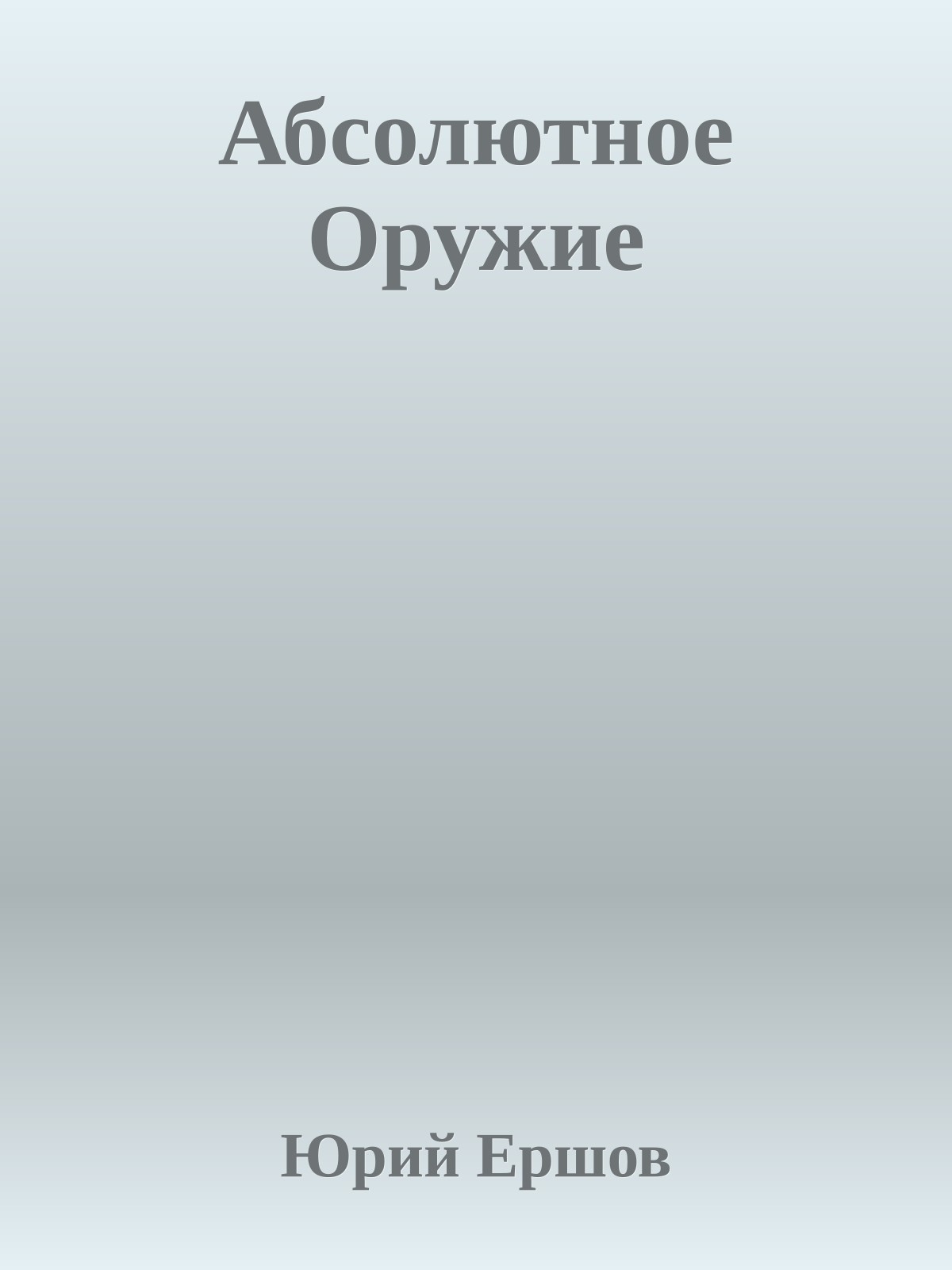 Абсолютное Оружие

Юрий Ершов